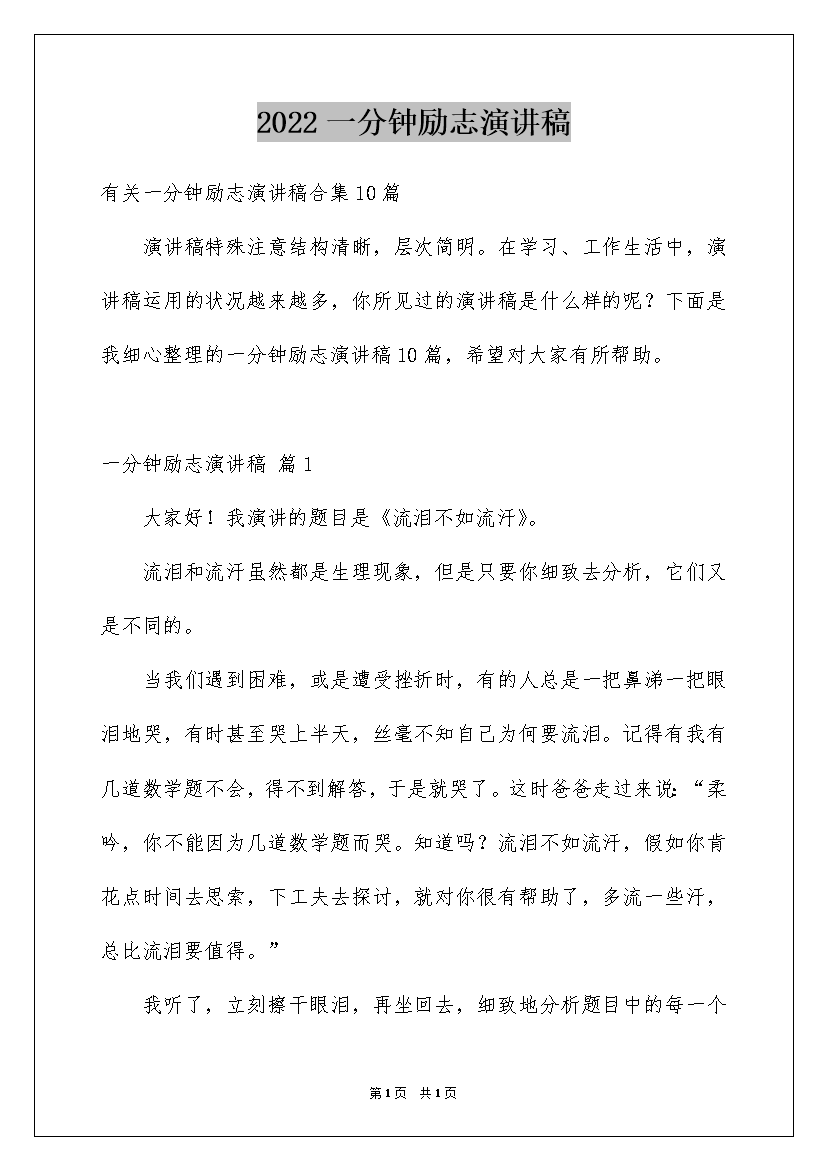 2022 一分钟励志演讲稿

有关一分钟励志演讲稿合集 10 篇

演讲稿特殊注意结构清晰，层次简明。在学习、工作生活中，演讲稿运用的状况越来越多，你所见过的演讲稿是什么样的呢？下面是我细心整理的一分钟励志演讲稿 10 篇，希望对大家有所帮助。

一分钟励志演讲稿 篇 1

大家好！我演讲的题目是《流泪不如流汗》。

流泪和流汗虽然都是生理现象，但是只要你细致去分析，它们又是不同的。

当我们遇到困难，或是遭受挫折时，有的人总是一把鼻涕一把眼泪地哭，有时甚至哭上半天，丝毫不知自己为何要流泪。记得有我有几道数学题不会，得不到解答，于是就哭了。这时爸爸走过来说：“柔吟，你不能因为几道数学题而哭。知道吗？流泪不如流汗，假如你肯花点时间去思索，下工夫去探讨，就对你很有帮助了，多流一些汗，总比流泪要值得。”

我听了，立刻擦干眼泪，再坐回去，细致地分析题目中的每一个

第 1 页 共 1 页